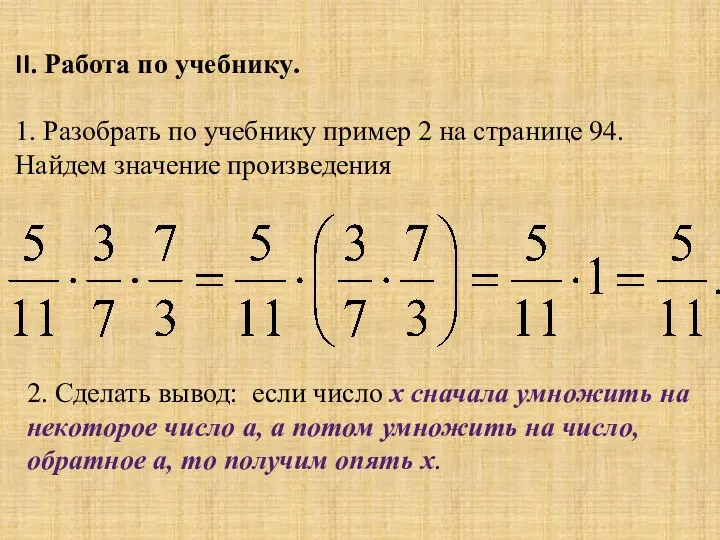 II. Работа по учебнику.

1. Разобрать по учебнику пример 2 на странице 94.
Найдем значение произведения

$\frac{5}{11} \cdot \frac{3}{7} \cdot \frac{7}{3} = \frac{5}{11} \cdot \left(\frac{3}{7} \cdot \frac{7}{3}\right) = \frac{5}{11} \cdot 1 = \frac{5}{11}.$

2. Сделать вывод: если число x сначала умножить на некоторое число a, а потом умножить на число, обратное a, то получим опять x.